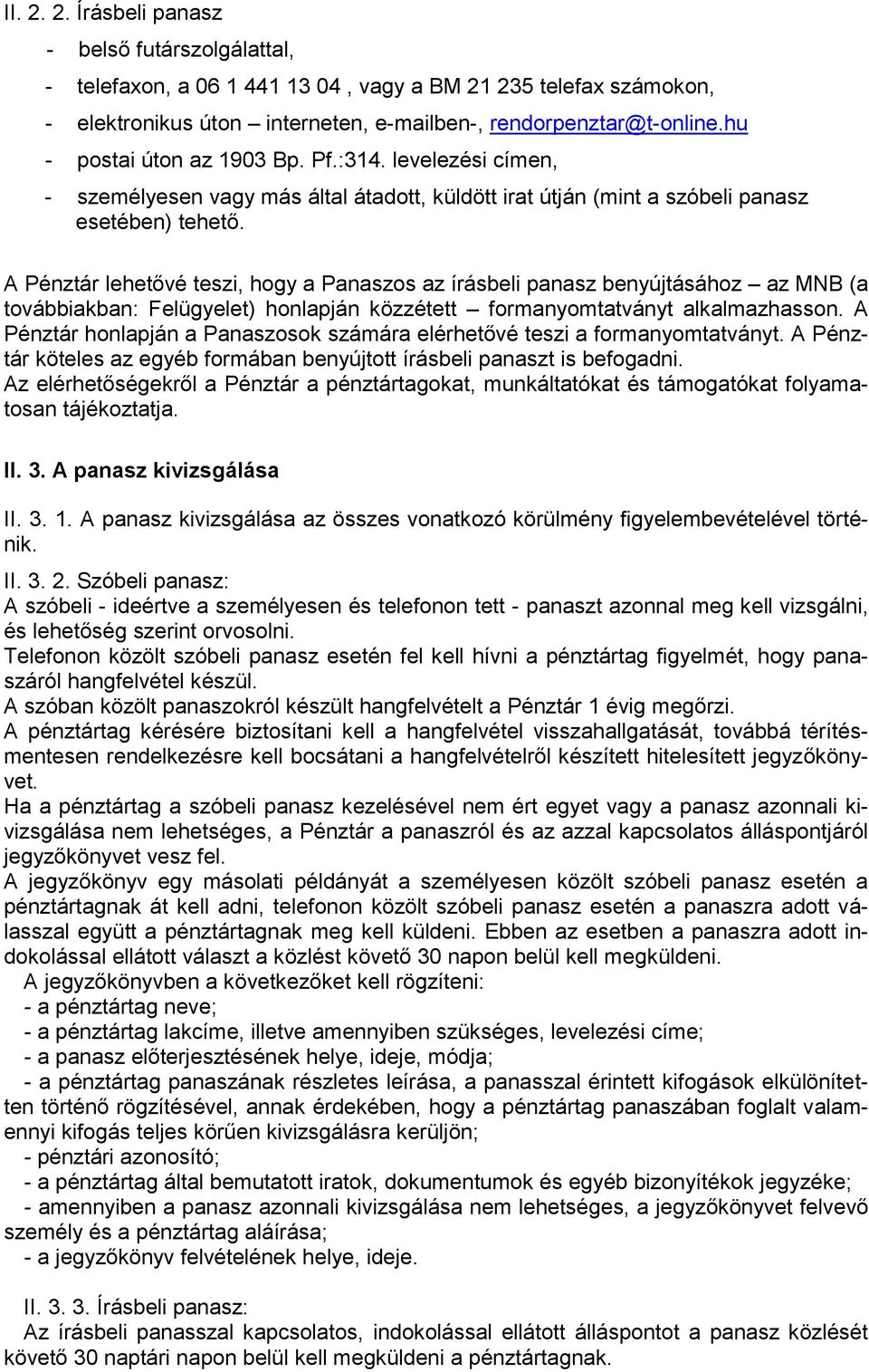 II. 2. 2. Írásbeli panasz

- belső futárszolgálattal,
- telefaxon, a 06 1 441 13 04 , vagy a BM 21 235 telefax számokon,
- elektronikus úton – interneten, e-mailben-, rendorpenztar@t-online.hu
- postai úton az 1903 Bp. Pf.:314. levelezési címen,
- személyesen vagy más által átadott, küldött irat útján (mint a szóbeli panasz esetében) tehető.

A Pénztár lehetővé teszi, hogy a Panaszos az írásbeli panasz benyújtásához – az MNB (a továbbiakban: Felügyelet) honlapján közzétett – formanyomtatványt alkalmazhasson. A Pénztár honlapján a Panaszosok számára elérhetővé teszi a formanyomtatványt. A Pénztár köteles az egyéb formában benyújtott írásbeli panaszt is befogadni.
Az elérhetőségekről a Pénztár a pénztártagokat, munkáltatókat és támogatókat folyamatosan tájékoztatja.

II. 3. A panasz kivizsgálása

II. 3. 1. A panasz kivizsgálása az összes vonatkozó körülmény figyelembevételével történik.

II. 3. 2. Szóbeli panasz:
A szóbeli - ideértve a személyesen és telefonon tett - panaszt azonnal meg kell vizsgálni, és lehetőség szerint orvosolni.
Telefonon közölt szóbeli panasz esetén fel kell hívni a pénztártag figyelmét, hogy panaszáról hangfelvétel készül.
A szóban közölt panaszokról készült hangfelvételt a Pénztár 1 évig megőrzi.
A pénztártag kérésére biztosítani kell a hangfelvétel visszahallgatását, továbbá térítésmentesen rendelkezésre kell bocsátani a hangfelvételről készített hitelesített jegyzőkönyvet.
Ha a pénztártag a szóbeli panasz kezelésével nem ért egyet vagy a panasz azonnali kivizsgálása nem lehetséges, a Pénztár a panaszról és az azzal kapcsolatos álláspontjáról jegyzőkönyvet vesz fel.
A jegyzőkönyv egy másolati példányát a személyesen közölt szóbeli panasz esetén a pénztártagnak át kell adni, telefonon közölt szóbeli panasz esetén a panaszra adott válasszal együtt a pénztártagnak meg kell küldeni. Ebben az esetben a panaszra adott indokolással ellátott választ a közlést követő 30 napon belül kell megküldeni.
A jegyzőkönyvben a következőket kell rögzíteni:
- a pénztártag neve;
- a pénztártag lakcíme, illetve amennyiben szükséges, levelezési címe;
- a panasz előterjesztésének helye, ideje, módja;
- a pénztártag panaszának részletes leírása, a panasszal érintett kifogások elkülönítetten történő rögzítésével, annak érdekében, hogy a pénztártag panaszában foglalt valamennyi kifogás teljes körűen kivizsgálásra kerüljön;
- pénztári azonosító;
- a pénztártag által bemutatott iratok, dokumentumok és egyéb bizonyítékok jegyzéke;
- amennyiben a panasz azonnali kivizsgálása nem lehetséges, a jegyzőkönyvet felvevő személy és a pénztártag aláírása;
- a jegyzőkönyv felvételének helye, ideje.

II. 3. 3. Írásbeli panasz:
Az írásbeli panasszal kapcsolatos, indokolással ellátott álláspontot a panasz közlését követő 30 naptári napon belül kell megküldeni a pénztártagnak.